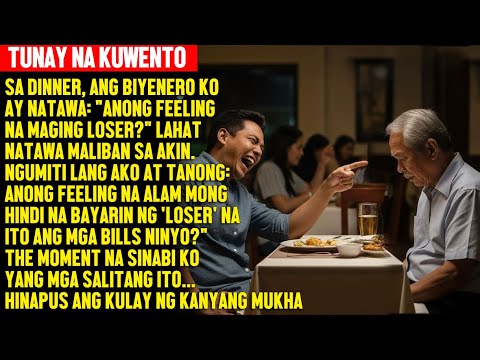 TUNAY NA KUWENTO

SA DINNER, ANG BIYENERO KO AY NATAWA: "ANONG FEELING NA MAGING LOSER?" LAHAT NATAWA MALIBAN SA AKIN. NGUMITI LANG AKO AT TANONG: ANONG FEELING NA ALAM MONG HINDI NA BAYARIN NG 'LOSER' NA ITO ANG MGA BILLS NINYO?" THE MOMENT NA SINABI KO YANG MGA SALITANG ITO... HINAPUS ANG KULAY NG KANYANG MUKHA